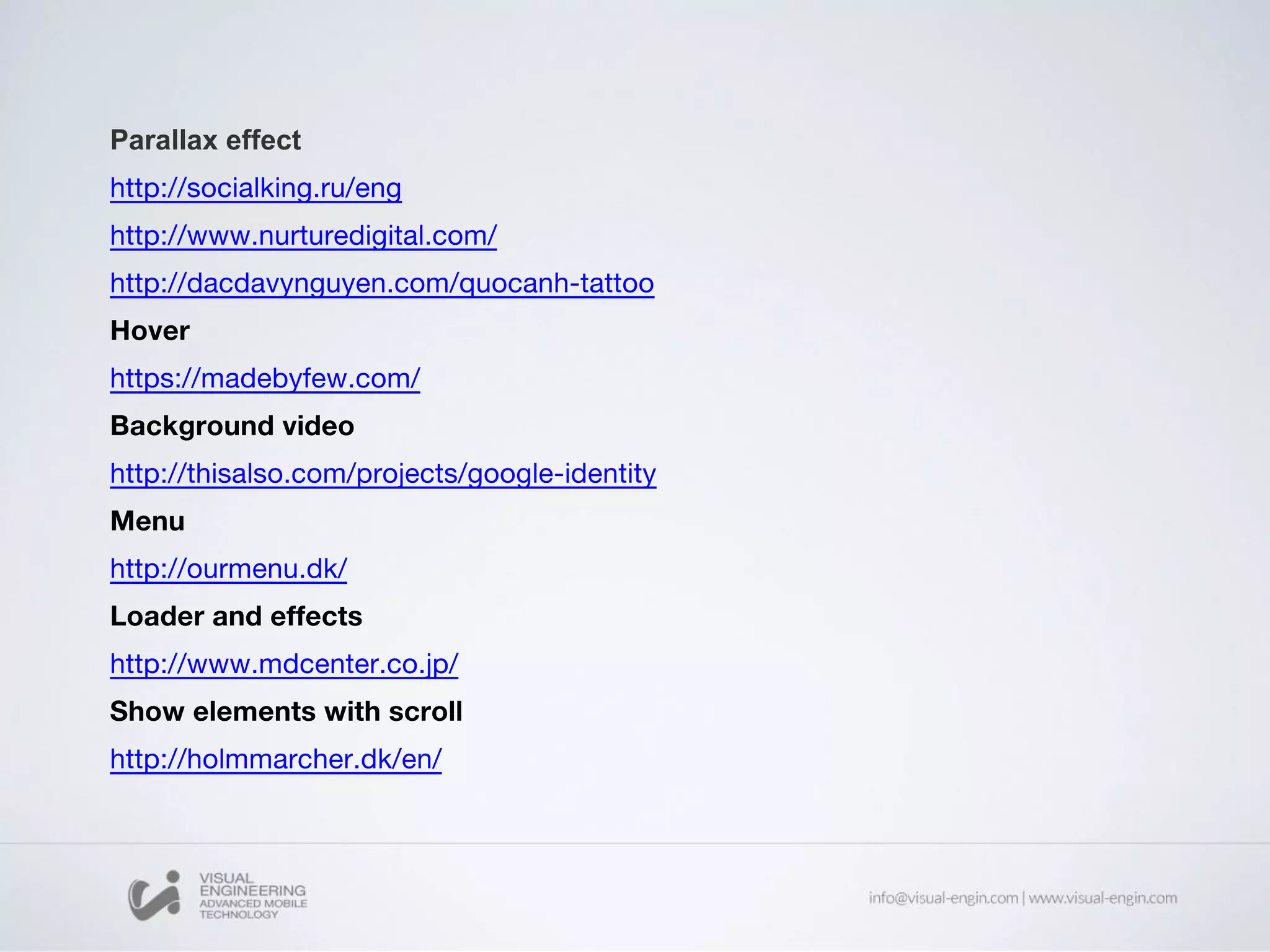 Parallax effect

http://socialking.ru/eng

http://www.nurturedigital.com/

http://dacdavynguyen.com/quocanh-tattoo

Hover

https://madebyfew.com/

Background video

http://thisalso.com/projects/google-identity

Menu

http://ourmenu.dk/

Loader and effects

http://www.mdcenter.co.jp/

Show elements with scroll

http://holmmarcher.dk/en/

VISUAL
ENGINEERING
ADVANCED MOBILE
TECHNOLOGY

info@visual-engin.com | www.visual-engin.com